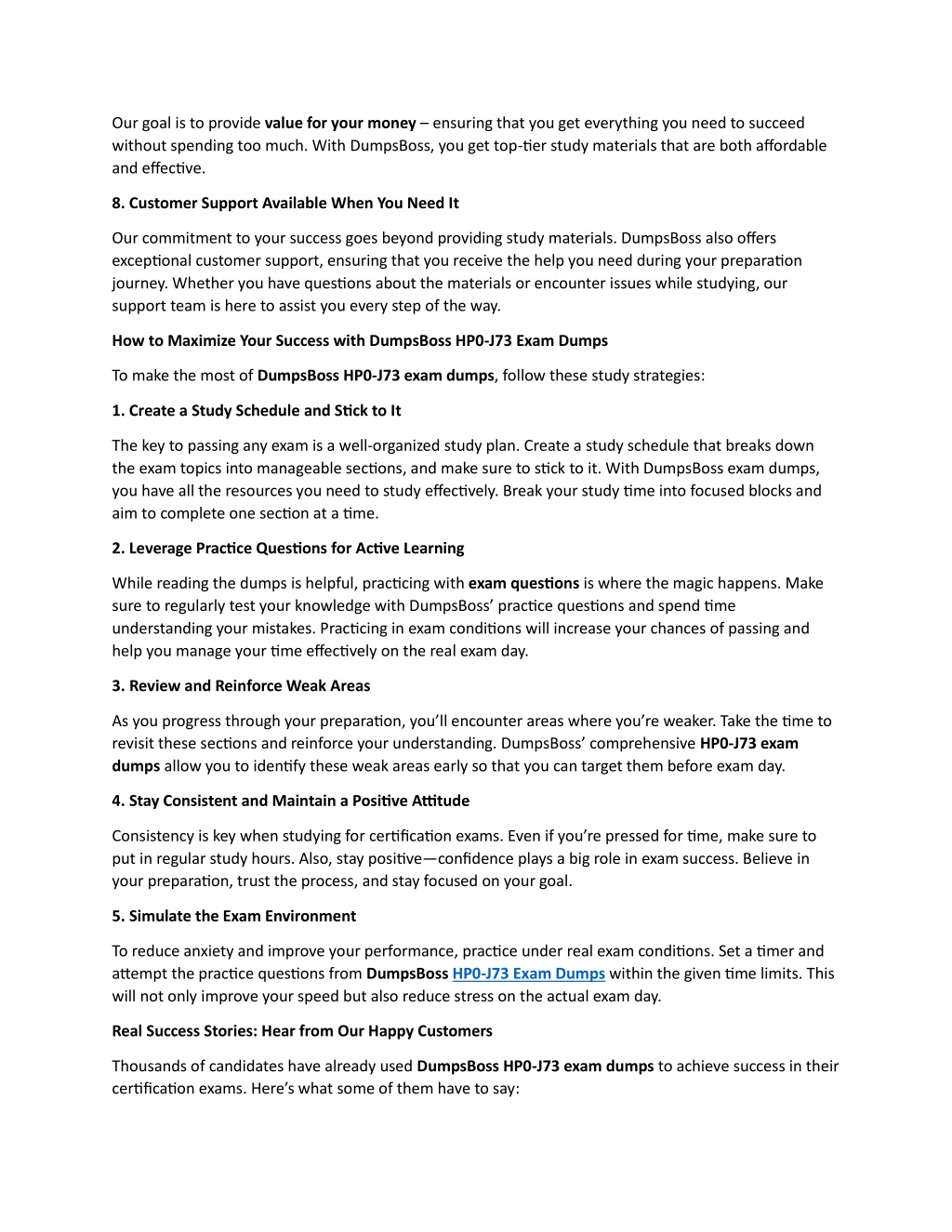 Our goal is to provide value for your money – ensuring that you get everything you need to succeed without spending too much. With DumpsBoss, you get top-tier study materials that are both affordable and effective.

8. Customer Support Available When You Need It

Our commitment to your success goes beyond providing study materials. DumpsBoss also offers exceptional customer support, ensuring that you receive the help you need during your preparation journey. Whether you have questions about the materials or encounter issues while studying, our support team is here to assist you every step of the way.

How to Maximize Your Success with DumpsBoss HP0-J73 Exam Dumps

To make the most of DumpsBoss HP0-J73 exam dumps, follow these study strategies:

1. Create a Study Schedule and Stick to It

The key to passing any exam is a well-organized study plan. Create a study schedule that breaks down the exam topics into manageable sections, and make sure to stick to it. With DumpsBoss exam dumps, you have all the resources you need to study effectively. Break your study time into focused blocks and aim to complete one section at a time.

2. Leverage Practice Questions for Active Learning

While reading the dumps is helpful, practicing with exam questions is where the magic happens. Make sure to regularly test your knowledge with DumpsBoss' practice questions and spend time understanding your mistakes. Practicing in exam conditions will increase your chances of passing and help you manage your time effectively on the real exam day.

3. Review and Reinforce Weak Areas

As you progress through your preparation, you'll encounter areas where you're weaker. Take the time to revisit these sections and reinforce your understanding. DumpsBoss' comprehensive HP0-J73 exam dumps allow you to identify these weak areas early so that you can target them before exam day.

4. Stay Consistent and Maintain a Positive Attitude

Consistency is key when studying for certification exams. Even if you're pressed for time, make sure to put in regular study hours. Also, stay positive—confidence plays a big role in exam success. Believe in your preparation, trust the process, and stay focused on your goal.

5. Simulate the Exam Environment

To reduce anxiety and improve your performance, practice under real exam conditions. Set a timer and attempt the practice questions from DumpsBoss HP0-J73 Exam Dumps within the given time limits. This will not only improve your speed but also reduce stress on the actual exam day.

Real Success Stories: Hear from Our Happy Customers

Thousands of candidates have already used DumpsBoss HP0-J73 exam dumps to achieve success in their certification exams. Here's what some of them have to say: